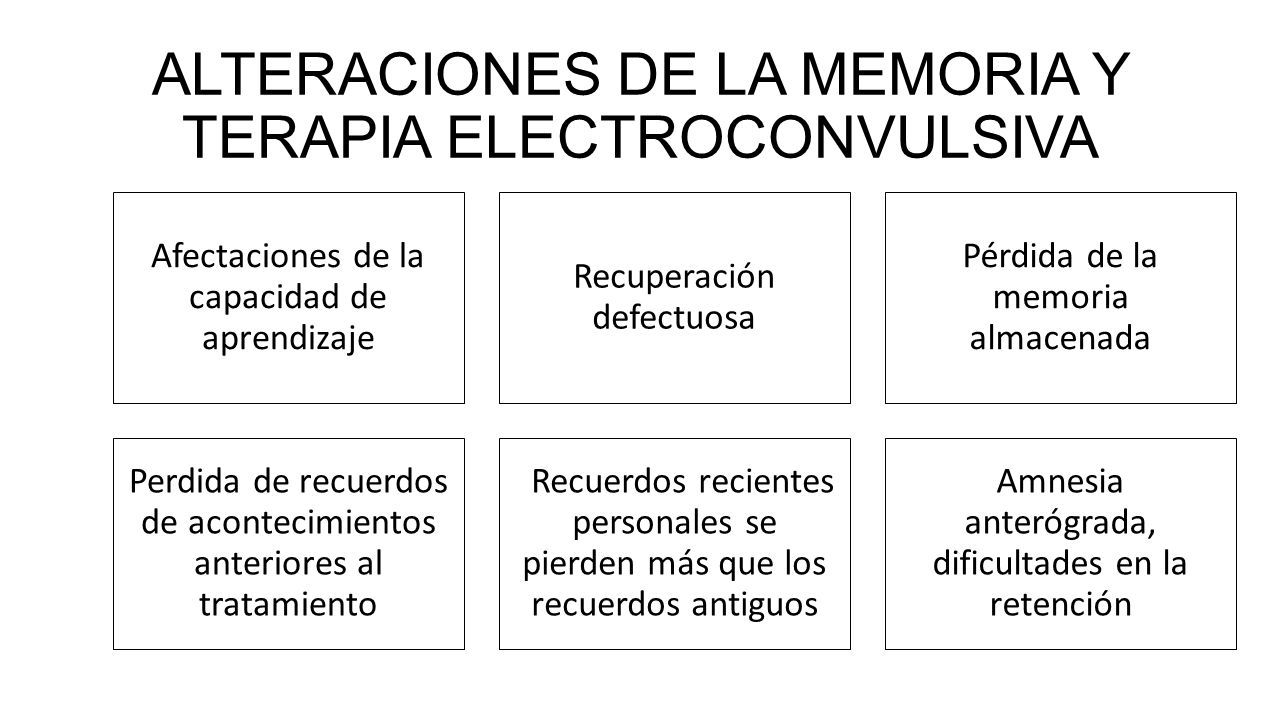 ALTERACIONES DE LA MEMORIA Y TERAPIA ELECTROCONVULSIVA

Afectaciones de la capacidad de aprendizaje

Recuperación defectuosa

Pérdida de la memoria almacenada

Perdida de recuerdos de acontecimientos anteriores al tratamiento

Recuerdos recientes personales se pierden más que los recuerdos antiguos

Amnesia anterógrada, dificultades en la retención